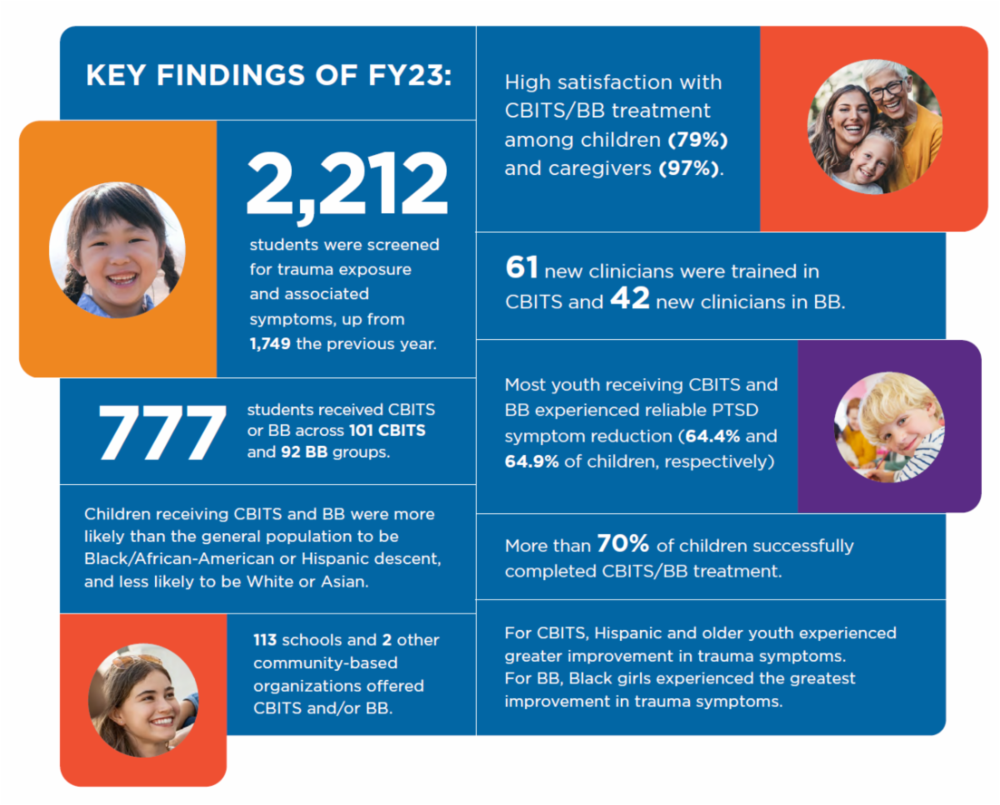 KEY FINDINGS OF FY23:

2,212

students were screened for trauma exposure and associated symptoms, up from 1,749 the previous year.

777

students received CBITS or BB across 101 CBITS and 92 BB groups.

Children receiving CBITS and BB were more likely than the general population to be Black/African-American or Hispanic descent, and less likely to be White or Asian.

113 schools and 2 other community-based organizations offered CBITS and/or BB.

High satisfaction with CBITS/BB treatment among children (79%) and caregivers (97%).

61 new clinicians were trained in CBITS and 42 new clinicians in BB.

Most youth receiving CBITS and BB experienced reliable PTSD symptom reduction (64.4% and 64.9% of children, respectively)

More than 70% of children successfully completed CBITS/BB treatment.

For CBITS, Hispanic and older youth experienced greater improvement in trauma symptoms.
For BB, Black girls experienced the greatest improvement in trauma symptoms.